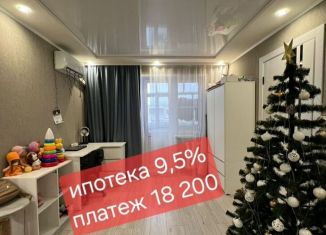 ипотека 9,5%
платеж 18 200